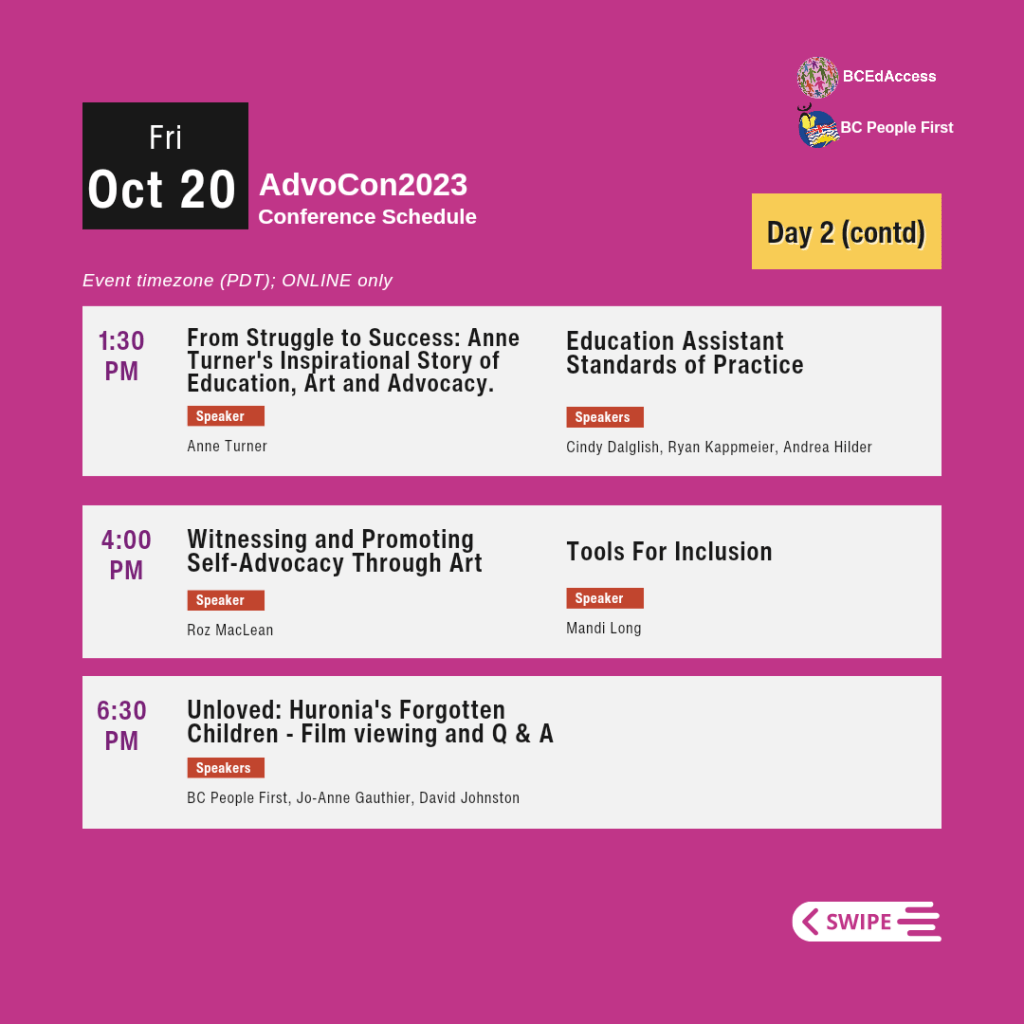 BCEdAccess

BC People First

Fri
Oct 20

AdvoCon2023
Conference Schedule

Day 2 (contd)

Event timezone (PDT); ONLINE only

1:30 PM

From Struggle to Success: Anne Turner's Inspirational Story of Education, Art and Advocacy.

Speaker

Anne Turner

Education Assistant Standards of Practice

Speakers

Cindy Dalglish, Ryan Kappmeier, Andrea Hilder

4:00 PM

Witnessing and Promoting Self-Advocacy Through Art

Speaker

Roz MacLean

Tools For Inclusion

Speaker

Mandi Long

6:30 PM

Unloved: Huronia's Forgotten Children - Film viewing and Q & A

Speakers

BC People First, Jo-Anne Gauthier, David Johnston

SWIPE